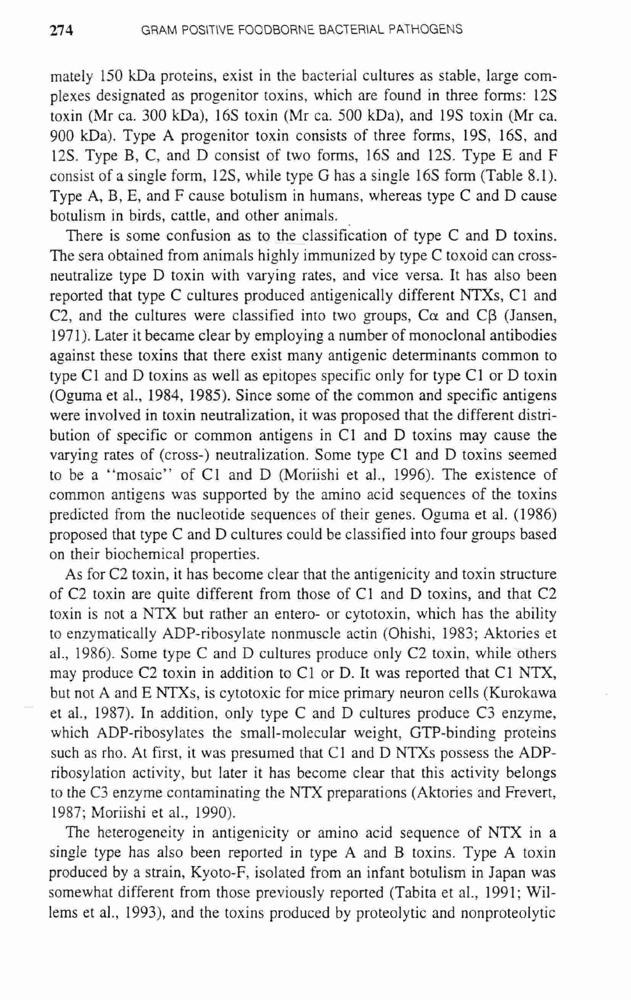 274 GRAM POSITIVE FOODBORNE BACTERIAL PATHOGENS

mately 150 kDa proteins, exist in the bacterial cultures as stable, large complexes designated as progenitor toxins, which are found in three forms: 12S toxin (Mr ca. 300 kDa), 16S toxin (Mr ca. 500 kDa), and 19S toxin (Mr ca. 900 kDa). Type A progenitor toxin consists of three forms, 19S, 16S, and 12S. Type B, C, and D consist of two forms, 16S and 12S. Type E and F consist of a single form, 12S, while type G has a single 16S form (Table 8.1). Type A, B, E, and F cause botulism in humans, whereas type C and D cause botulism in birds, cattle, and other animals.

There is some confusion as to the classification of type C and D toxins. The sera obtained from animals highly immunized by type C toxoid can cross-neutralize type D toxin with varying rates, and vice versa. It has also been reported that type C cultures produced antigenically different NTXs, C1 and C2, and the cultures were classified into two groups, Cα and Cβ (Jansen, 1971). Later it became clear by employing a number of monoclonal antibodies against these toxins that there exist many antigenic determinants common to type C1 and D toxins as well as epitopes specific only for type C1 or D toxin (Oguma et al., 1984, 1985). Since some of the common and specific antigens were involved in toxin neutralization, it was proposed that the different distribution of specific or common antigens in C1 and D toxins may cause the varying rates of (cross-) neutralization. Some type C1 and D toxins seemed to be a "mosaic" of C1 and D (Moriishi et al., 1996). The existence of common antigens was supported by the amino acid sequences of the toxins predicted from the nucleotide sequences of their genes. Oguma et al. (1986) proposed that type C and D cultures could be classified into four groups based on their biochemical properties.

As for C2 toxin, it has become clear that the antigenicity and toxin structure of C2 toxin are quite different from those of C1 and D toxins, and that C2 toxin is not a NTX but rather an entero- or cytotoxin, which has the ability to enzymatically ADP-ribosylate nonmuscle actin (Ohishi, 1983; Aktories et al., 1986). Some type C and D cultures produce only C2 toxin, while others may produce C2 toxin in addition to C1 or D. It was reported that C1 NTX, but not A and E NTXs, is cytotoxic for mice primary neuron cells (Kurokawa et al., 1987). In addition, only type C and D cultures produce C3 enzyme, which ADP-ribosylates the small-molecular weight, GTP-binding proteins such as rho. At first, it was presumed that C1 and D NTXs possess the ADP-ribosylation activity, but later it has become clear that this activity belongs to the C3 enzyme contaminating the NTX preparations (Aktories and Frevert, 1987; Moriishi et al., 1990).

The heterogeneity in antigenicity or amino acid sequence of NTX in a single type has also been reported in type A and B toxins. Type A toxin produced by a strain, Kyoto-F, isolated from an infant botulism in Japan was somewhat different from those previously reported (Tabita et al., 1991; Willems et al., 1993), and the toxins produced by proteolytic and nonproteolytic